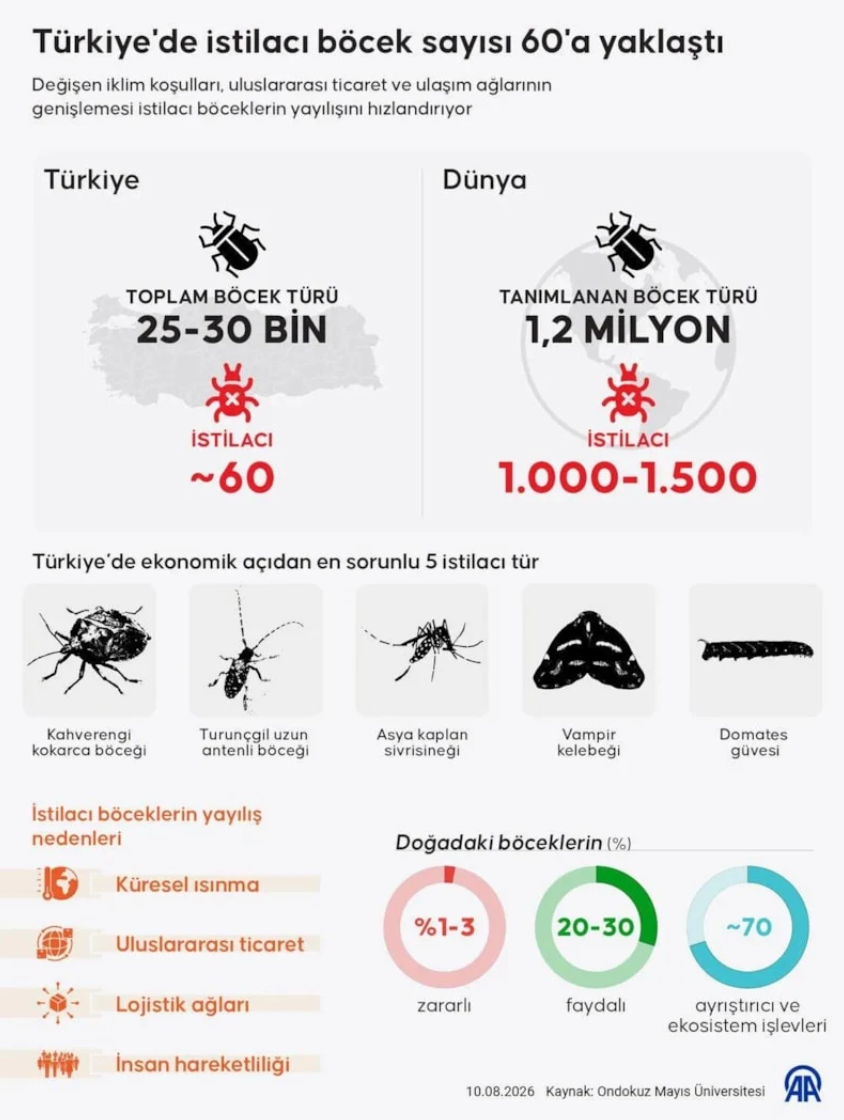 Türkiye'de istilacı böcek sayısı 60'a yaklaştı

Değişen iklim koşulları, uluslararası ticaret ve ulaşım ağlarının genişlemesi istilacı böceklerin yayılışını hızlandırıyor

Türkiye

TOPLAM BÖCEK TÜRÜ
25-30 BİN

İSTİLACI
~60

Dünya

TANIMLANAN BÖCEK TÜRÜ
1,2 MİLYON

İSTİLACI
1.000-1.500

Türkiye'de ekonomik açıdan en sorunlu 5 istilacı tür

Kahverengi kokarca böceği

Turunçgil uzun antenli böceği

Asya kaplan sivrisineği

Vampir kelebeği

Domates güvesi

İstilacı böceklerin yayılış nedenleri

Küresel ısınma

Uluslararası ticaret

Lojistik ağları

İnsan hareketliliği

Doğadaki böceklerin (%)

%1-3
zararlı

20-30
faydalı

~70
ayrıştırıcı ve ekosistem işlevleri

10.08.2026 Kaynak: Ondokuz Mayıs Üniversitesi

AA